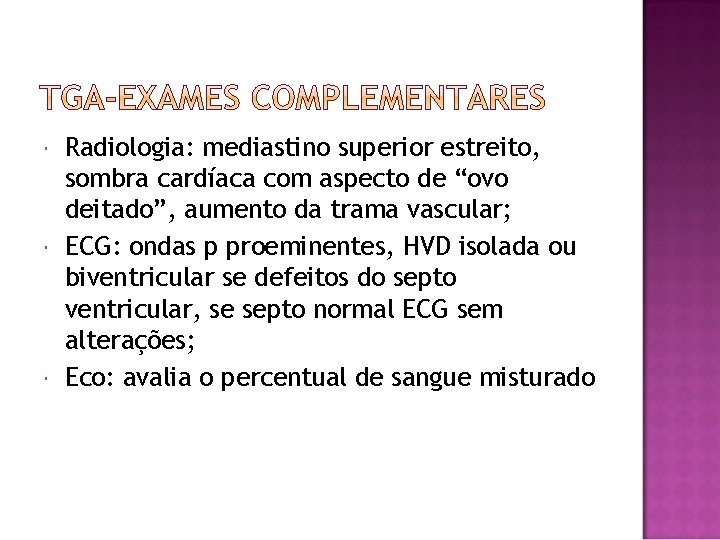 TGA-EXAMES COMPLEMENTARES

Radiologia: mediastino superior estreito, sombra cardíaca com aspecto de “ovo deitado”, aumento da trama vascular;

ECG: ondas p proeminentes, HVD isolada ou biventricular se defeitos do septo ventricular, se septo normal ECG sem alterações;

Eco: avalia o percentual de sangue misturado